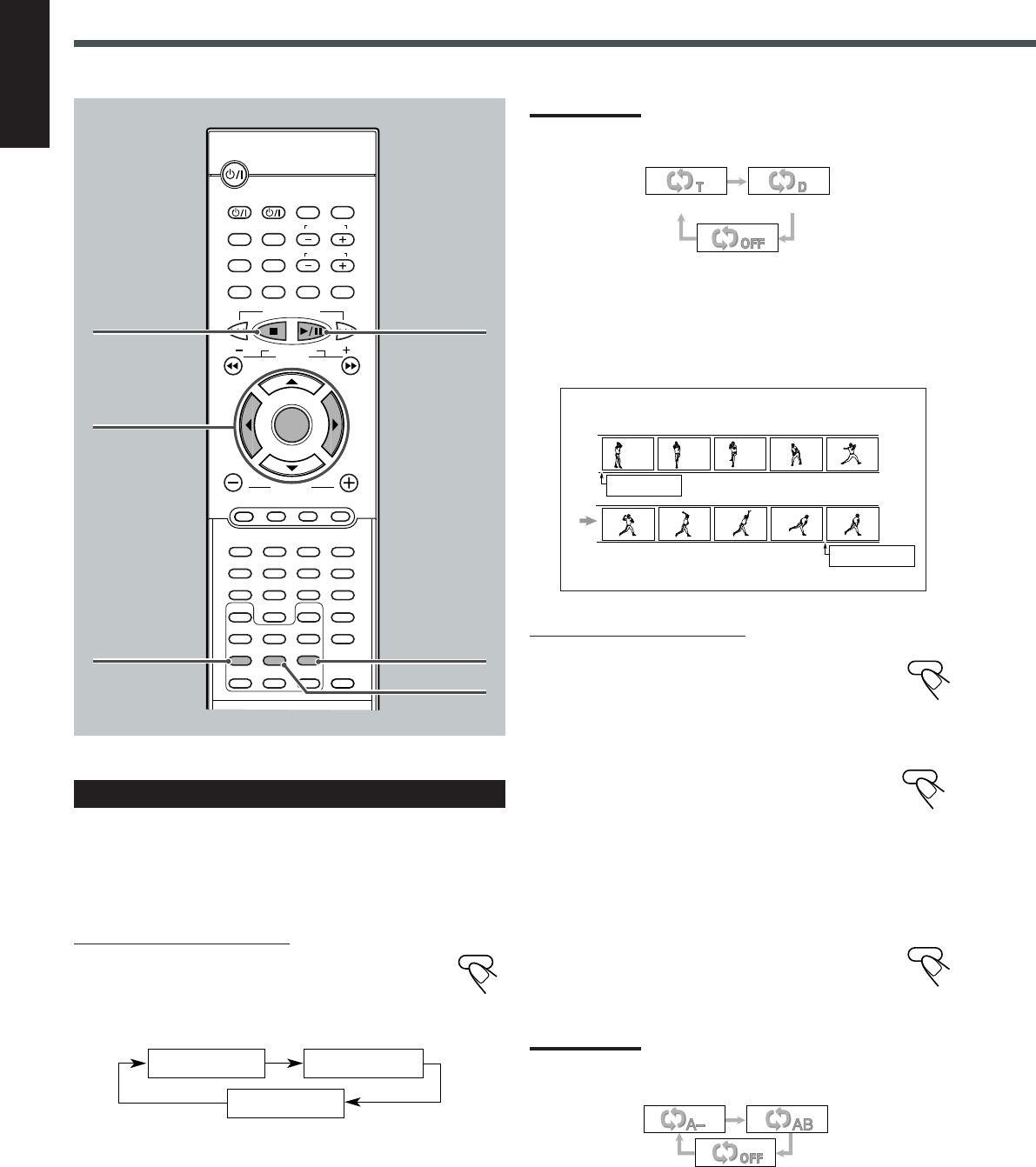 T

D

OFF

A–

AB

OFF